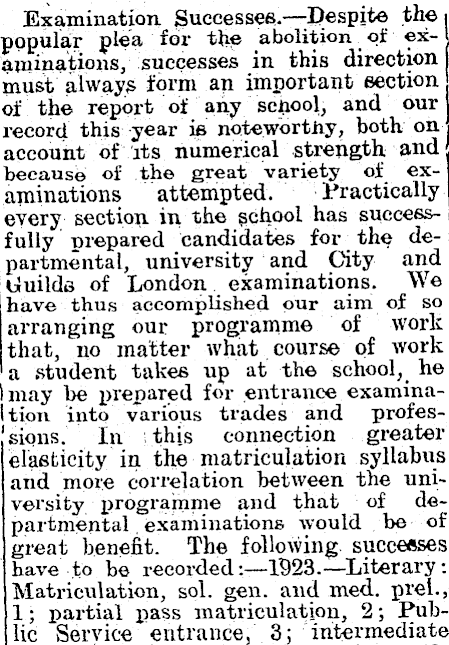 Examination Successes.—Despite the popular plea for the abolition of examinations, successes in this direction must always form an important section of the report of any school, and our record this year is noteworthy, both on account of its numerical strength and because of the great variety of examinations attempted. Practically every section in the school has successfully prepared candidates for the departmental, university and City and Guilds of London examinations. We have thus accomplished our aim of so arranging our programme of work that, no matter what course of work a student takes up at the school, he may be prepared for entrance examination into various trades and professions. In this connection greater elasticity in the matriculation syllabus and more correlation between the university programme and that of departmental examinations would be of great benefit. The following successes have to be recorded:—1923.—Literary: Matriculation, sol. gen. and med. prel., 1; partial pass matriculation, 2; Public Service entrance, 3; intermediate